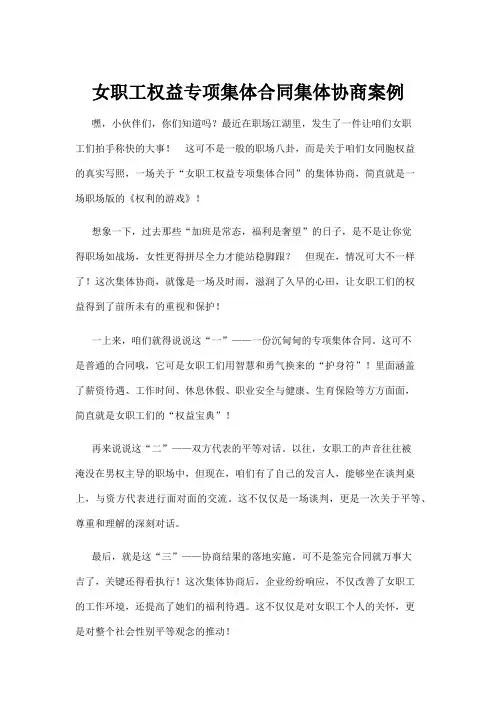 女职工权益专项集体合同集体协商案例

嘿，小伙伴们，你们知道吗？最近在职场江湖里，发生了一件让咱们女职工们拍手称快的大事！ 这可不是一般的职场八卦，而是关于咱们女同胞权益的真实写照，一场关于“女职工权益专项集体合同”的集体协商，简直就是一场职场版的《权利的游戏》！

想象一下，过去那些“加班是常态，福利是奢望”的日子，是不是让你觉得职场如战场，女性更得拼尽全力才能站稳脚跟？ 但现在，情况可大不一样了！这次集体协商，就像是一场及时雨，滋润了久旱的心田，让女职工们的权益得到了前所未有的重视和保护！

一上来，咱们就得说说这“一”——一份沉甸甸的专项集体合同。这可不是普通的合同哦，它可是女职工们用智慧和勇气换来的“护身符”！里面涵盖了薪资待遇、工作时间、休息休假、职业安全与健康、生育保险等方方面面，简直就是女职工们的“权益宝典”！

再来说说这“二”——双方代表的平等对话。以往，女职工的声音往往被淹没在男权主导的职场中，但现在，咱们有了自己的发言人，能够坐在谈判桌上，与资方代表进行面对面的交流。这不仅仅是一场谈判，更是一次关于平等、尊重和理解的深刻对话。

最后，就是这“三”——协商结果的落地实施。可不是签完合同就万事大吉了，关键还得看执行！这次集体协商后，企业纷纷响应，不仅改善了女职工的工作环境，还提高了她们的福利待遇。这不仅仅是对女职工个人的关怀，更是对整个社会性别平等观念的推动！